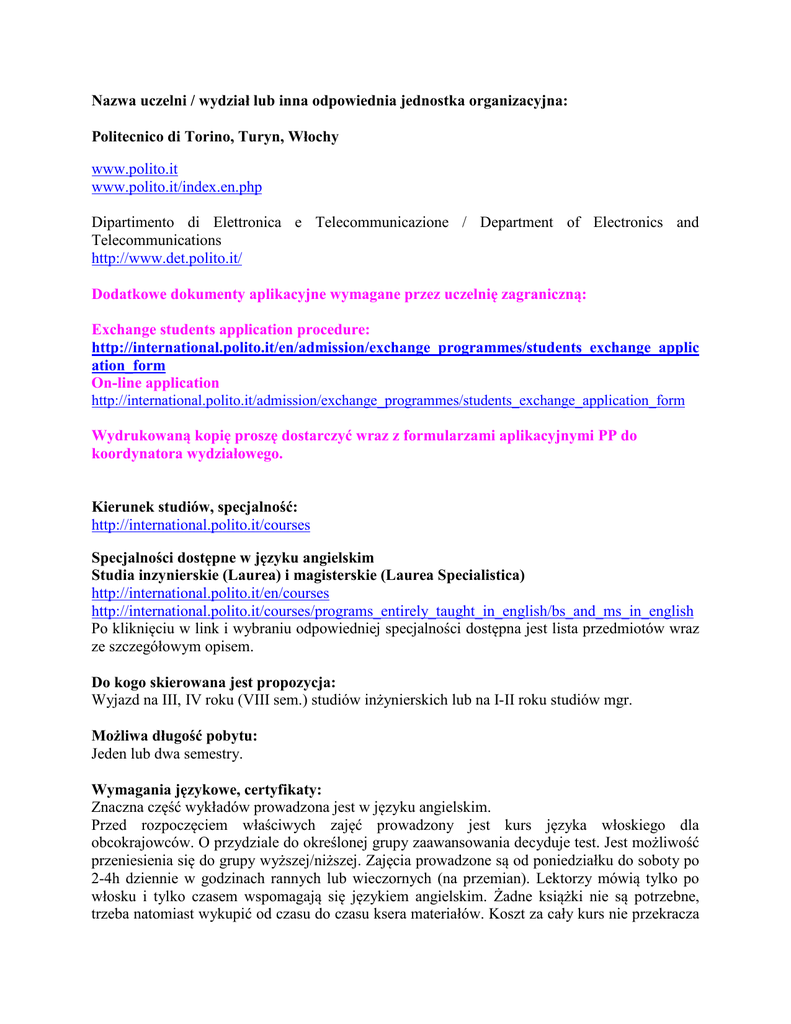 Nazwa uczelni / wydział lub inna odpowiednia jednostka organizacyjna:

Politecnico di Torino, Turyn, Włochy

www.polito.it
www.polito.it/index.en.php

Dipartimento di Elettronica e Telecommunicazione / Department of Electronics and Telecommunications
http://www.det.polito.it/

Dodatkowe dokumenty aplikacyjne wymagane przez uczelnię zagraniczną:

Exchange students application procedure:
http://international.polito.it/en/admission/exchange_programmes/students_exchange_application_form
On-line application
http://international.polito.it/admission/exchange_programmes/students_exchange_application_form

Wydrukowaną kopię proszę dostarczyć wraz z formularzami aplikacyjnymi PP do koordynatora wydziałowego.

Kierunek studiów, specjalność:
http://international.polito.it/courses

Specjalności dostępne w języku angielskim
Studia inzynierskie (Laurea) i magisterskie (Laurea Specialistica)
http://international.polito.it/en/courses
http://international.polito.it/courses/programs_entirely_taught_in_english/bs_and_ms_in_english
Po kliknięciu w link i wybraniu odpowiedniej specjalności dostępna jest lista przedmiotów wraz ze szczegółowym opisem.

Do kogo skierowana jest propozycja:
Wyjazd na III, IV roku (VIII sem.) studiów inżynierskich lub na I-II roku studiów mgr.

Możliwa długość pobytu:
Jeden lub dwa semestry.

Wymagania językowe, certyfikaty:
Znaczna część wykładów prowadzona jest w języku angielskim.
Przed rozpoczęciem właściwych zajęć prowadzony jest kurs języka włoskiego dla obcokrajowców. O przydziale do określonej grupy zaawansowania decyduje test. Jest możliwość przeniesienia się do grupy wyższej/niższej. Zajęcia prowadzone są od poniedziałku do soboty po 2-4h dziennie w godzinach rannych lub wieczornych (na przemian). Lektorzy mówią tylko po włosku i tylko czasem wspomagają się językiem angielskim. Żadne książki nie są potrzebne, trzeba natomiast wykupić od czasu do czasu ksera materiałów. Koszt za cały kurs nie przekracza